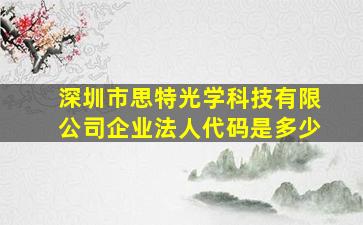 深圳市思特光学科技有限公司企业法人代码是多少